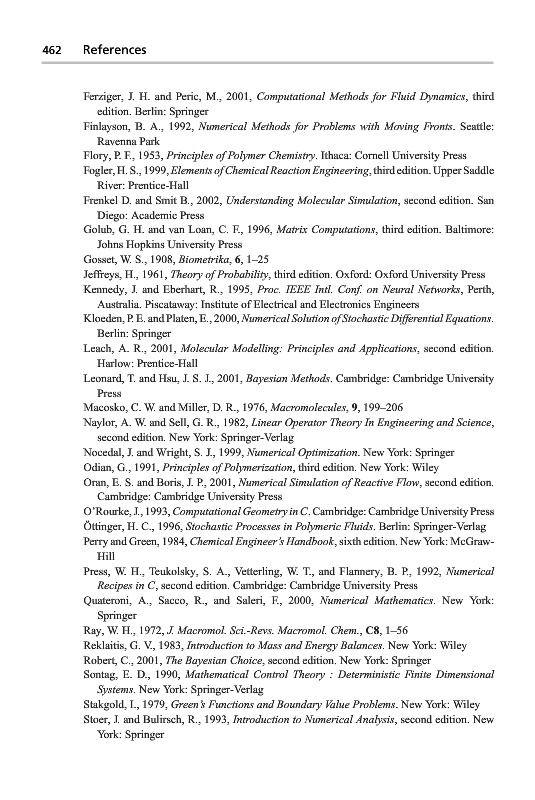 462 References

Ferziger, J. H. and Peric, M., 2001, Computational Methods for Fluid Dynamics, third edition. Berlin: Springer
Finlayson, B. A., 1992, Numerical Methods for Problems with Moving Fronts. Seattle: Ravenna Park
Flory, P. F., 1953, Principles of Polymer Chemistry. Ithaca: Cornell University Press
Fogler, H. S., 1999, Elements of Chemical Reaction Engineering, third edition. Upper Saddle River: Prentice-Hall
Frenkel D. and Smit B., 2002, Understanding Molecular Simulation, second edition. San Diego: Academic Press
Golub, G. H. and van Loan, C. F., 1996, Matrix Computations, third edition. Baltimore: Johns Hopkins University Press
Gosset, W. S., 1908, Biometrika, 6, 1–25
Jeffreys, H., 1961, Theory of Probability, third edition. Oxford: Oxford University Press
Kennedy, J. and Eberhart, R., 1995, Proc. IEEE Intl. Conf. on Neural Networks, Perth, Australia. Piscataway: Institute of Electrical and Electronics Engineers
Kloeden, P. E. and Platen, E., 2000, Numerical Solution of Stochastic Differential Equations. Berlin: Springer
Leach, A. R., 2001, Molecular Modelling: Principles and Applications, second edition. Harlow: Prentice-Hall
Leonard, T. and Hsu, J. S. J., 2001, Bayesian Methods. Cambridge: Cambridge University Press
Macosko, C. W. and Miller, D. R., 1976, Macromolecules, 9, 199–206
Naylor, A. W. and Sell, G. R., 1982, Linear Operator Theory In Engineering and Science, second edition. New York: Springer-Verlag
Nocedal, J. and Wright, S. J., 1999, Numerical Optimization. New York: Springer
Odian, G., 1991, Principles of Polymerization, third edition. New York: Wiley
Oran, E. S. and Boris, J. P., 2001, Numerical Simulation of Reactive Flow, second edition. Cambridge: Cambridge University Press
O'Rourke, J., 1993, Computational Geometry in C. Cambridge: Cambridge University Press
Öttinger, H. C., 1996, Stochastic Processes in Polymeric Fluids. Berlin: Springer-Verlag
Perry and Green, 1984, Chemical Engineer's Handbook, sixth edition. New York: McGraw-Hill
Press, W. H., Teukolsky, S. A., Vetterling, W. T., and Flannery, B. P., 1992, Numerical Recipes in C, second edition. Cambridge: Cambridge University Press
Quateroni, A., Sacco, R., and Saleri, F., 2000, Numerical Mathematics. New York: Springer
Ray, W. H., 1972, J. Macromol. Sci.-Revs. Macromol. Chem., C8, 1–56
Reklaitis, G. V., 1983, Introduction to Mass and Energy Balances. New York: Wiley
Robert, C., 2001, The Bayesian Choice, second edition. New York: Springer
Sontag, E. D., 1990, Mathematical Control Theory : Deterministic Finite Dimensional Systems. New York: Springer-Verlag
Stakgold, I., 1979, Green's Functions and Boundary Value Problems. New York: Wiley
Stoer, J. and Bulirsch, R., 1993, Introduction to Numerical Analysis, second edition. New York: Springer